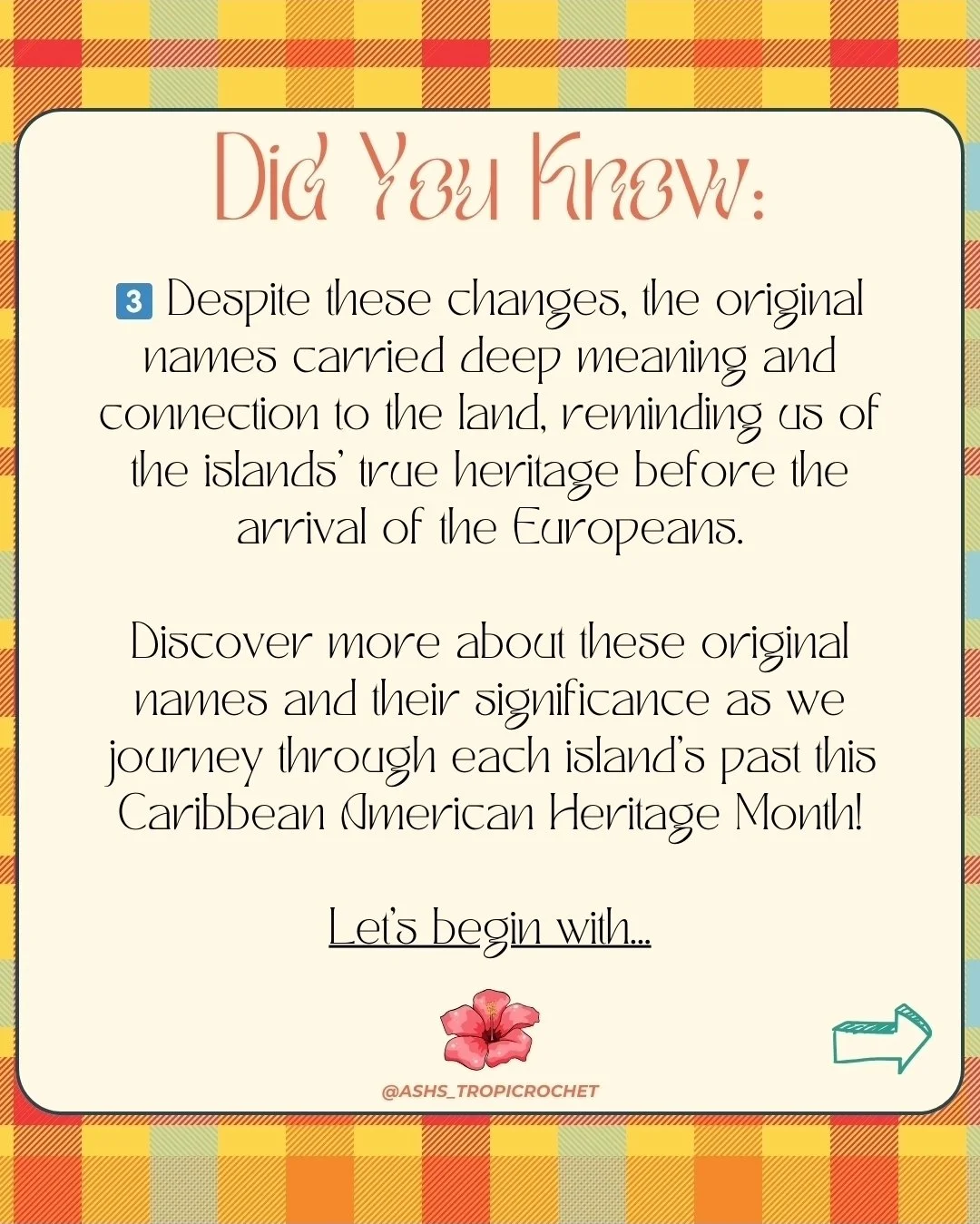 Did You Know:

3 Despite these changes, the original names carried deep meaning and connection to the land, reminding us of the islands' true heritage before the arrival of the Europeans.

Discover more about these original names and their significance as we journey through each island's past this Caribbean American Heritage Month!

Let's begin with...

@ASHS_TROPICROCHET